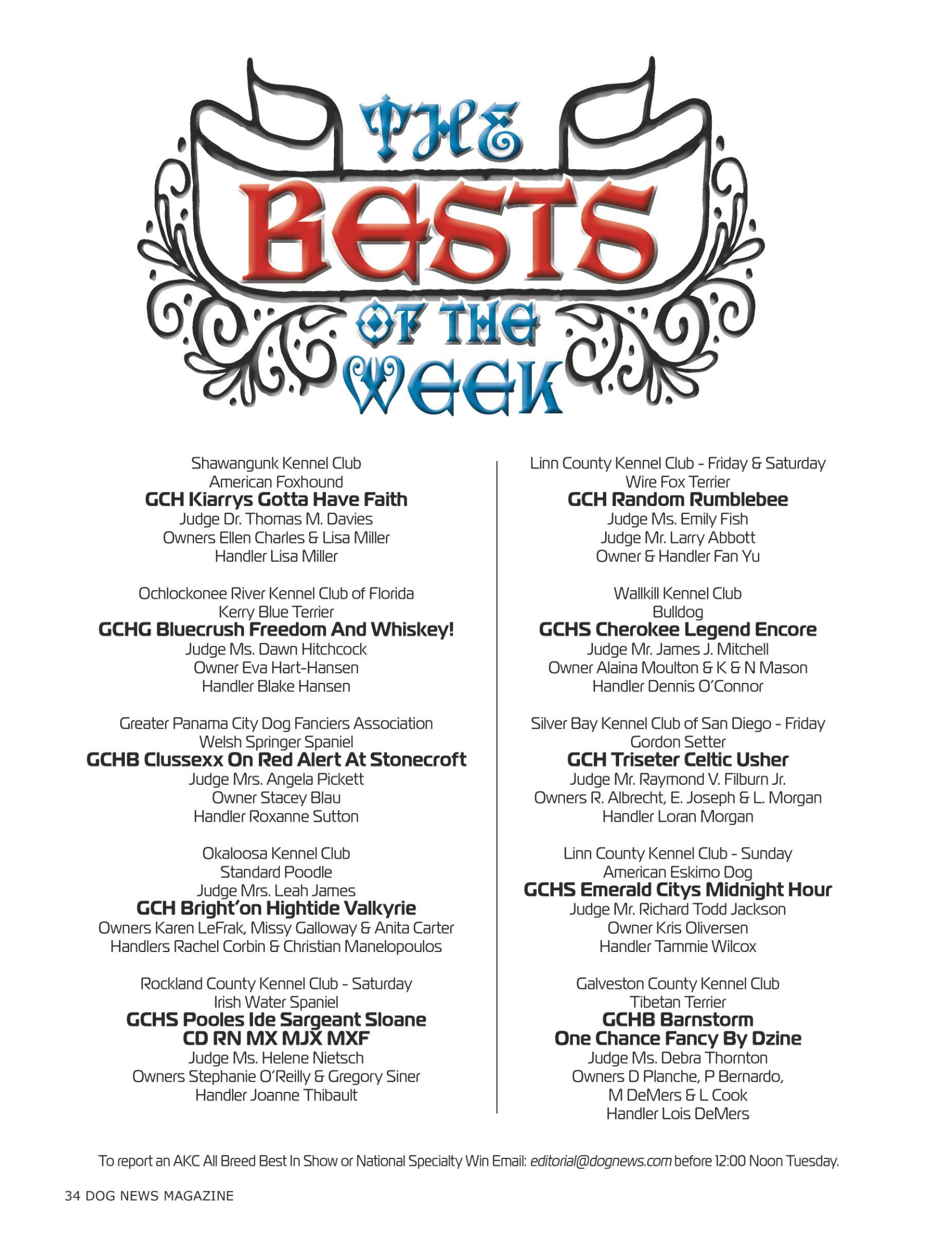 THE BESTS OF THE WEEK

Shawangunk Kennel Club
American Foxhound
GCH Kiarrys Gotta Have Faith
Judge Dr. Thomas M. Davies
Owners Ellen Charles & Lisa Miller
Handler Lisa Miller

Ochlockonee River Kennel Club of Florida
Kerry Blue Terrier
GCHG Bluecrush Freedom And Whiskey!
Judge Ms. Dawn Hitchcock
Owner Eva Hart-Hansen
Handler Blake Hansen

Greater Panama City Dog Fanciers Association
Welsh Springer Spaniel
GCHB Clussexx On Red Alert At Stonecroft
Judge Mrs. Angela Pickett
Owner Stacey Blau
Handler Roxanne Sutton

Okaloosa Kennel Club
Standard Poodle
Judge Mrs. Leah James
GCH Bright'on Hightide Valkyrie
Owners Karen LeFrak, Missy Galloway & Anita Carter
Handlers Rachel Corbin & Christian Manelopoulos

Rockland County Kennel Club - Saturday
Irish Water Spaniel
GCHS Pooles Ide Sargeant Sloane CD RN MX MJX MXF
Judge Ms. Helene Nietsch
Owners Stephanie O'Reilly & Gregory Siner
Handler Joanne Thibault

Linn County Kennel Club - Friday & Saturday
Wire Fox Terrier
GCH Random Rumblebee
Judge Ms. Emily Fish
Judge Mr. Larry Abbott
Owner & Handler Fan Yu

Wallkill Kennel Club
Bulldog
GCHS Cherokee Legend Encore
Judge Mr. James J. Mitchell
Owner Alaina Moulton & K & N Mason
Handler Dennis O'Connor

Silver Bay Kennel Club of San Diego - Friday
Gordon Setter
GCH Triseter Celtic Usher
Judge Mr. Raymond V. Filburn Jr.
Owners R. Albrecht, E. Joseph & L. Morgan
Handler Loran Morgan

Linn County Kennel Club - Sunday
American Eskimo Dog
GCHS Emerald Citys Midnight Hour
Judge Mr. Richard Todd Jackson
Owner Kris Oliversen
Handler Tammie Wilcox

Galveston County Kennel Club
Tibetan Terrier
GCHB Barnstorm One Chance Fancy By Dzine
Judge Ms. Debra Thornton
Owners D Planche, P Bernardo, M DeMers & L Cook
Handler Lois DeMers

To report an AKC All Breed Best In Show or National Specialty Win Email: editorial@dognews.com before 12:00 Noon Tuesday.

34 DOG NEWS MAGAZINE